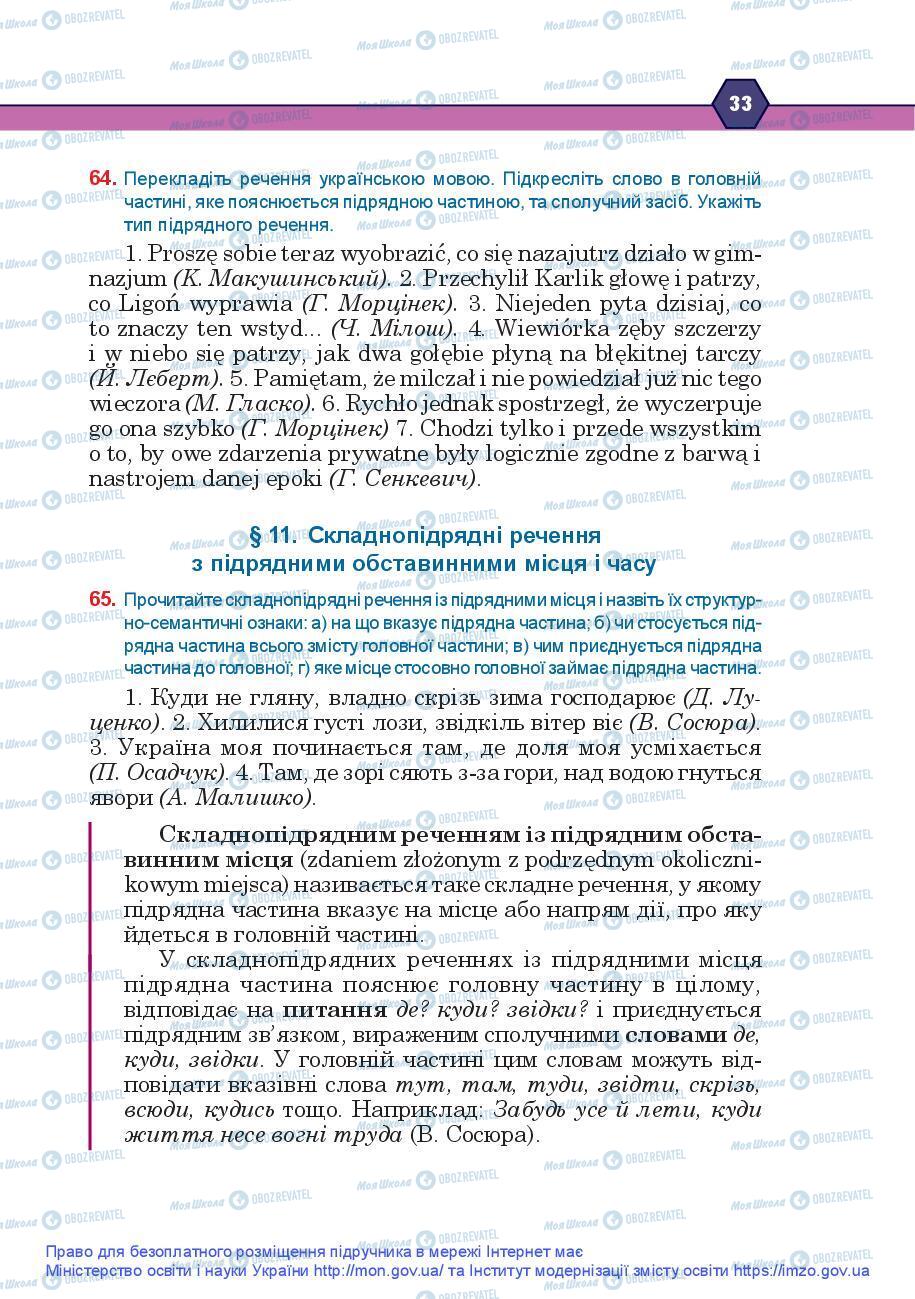 33

64. Перекладіть речення українською мовою. Підкресліть слово в головній частині, яке пояснюється підрядною частиною, та сполучний засіб. Укажіть тип підрядного речення.

1. Proszę sobie teraz wyobrazić, co się nazajutrz działo w gimnazjum (К. Макушинський). 2. Przechylił Karlik głowę i patrzy, co Ligoń wyprawia (Г. Морцінек). 3. Niejeden pyta dzisiaj, co to znaczy ten wstyd... (Ч. Мілош). 4. Wiewiórka zęby szczerzy i w niebo się patrzy, jak dwa gołębie płyną na błękitnej tarczy (Й. Леберт). 5. Pamiętam, że milczał i nie powiedział już nic tego wieczora (М. Гласко). 6. Rychło jednak spostrzegł, że wyczerpuje go ona szybko (Г. Морцінек) 7. Chodzi tylko i przede wszystkim o to, by owe zdarzenia prywatne były logicznie zgodne z barwą i nastrojem danej epoki (Г. Сенкевич).

§ 11. Складнопідрядні речення з підрядними обставинними місця і часу

65. Прочитайте складнопідрядні речення із підрядними місця і назвіть їх структурно-семантичні ознаки: а) на що вказує підрядна частина; б) чи стосується підрядна частина всього змісту головної частини; в) чим приєднується підрядна частина до головної; г) яке місце стосовно головної займає підрядна частина.

1. Куди не гляну, владно скрізь зима господарює (Д. Луценко). 2. Хилилися густі лози, звідкіль вітер віє (В. Сосюра). 3. Україна моя починається там, де доля моя усміхається (П. Осадчук). 4. Там, де зорі сяють з-за гори, над водою гнуться явори (А. Малишко).

Складнопідрядним реченням із підрядним обставинним місця (zdaniem złożonym z podrzędnym okolicznikowym miejsca) називається таке складне речення, у якому підрядна частина вказує на місце або напрям дії, про яку йдеться в головній частині.

У складнопідрядних реченнях із підрядними місця підрядна частина пояснює головну частину в цілому, відповідає на питання де? куди? звідки? і приєднується підрядним зв'язком, вираженим сполучними словами де, куди, звідки. У головній частині цим словам можуть відповідати вказівні слова тут, там, туди, звідти, скрізь, всюди, кудись тощо. Наприклад: Забудь усе й лети, куди життя несе вогні труда (В. Сосюра).

Право для безоплатного розміщення підручника в мережі Інтернет має Міністерство освіти і науки України http://mon.gov.ua/ та Інститут модернізації змісту освіти https://imzo.gov.ua